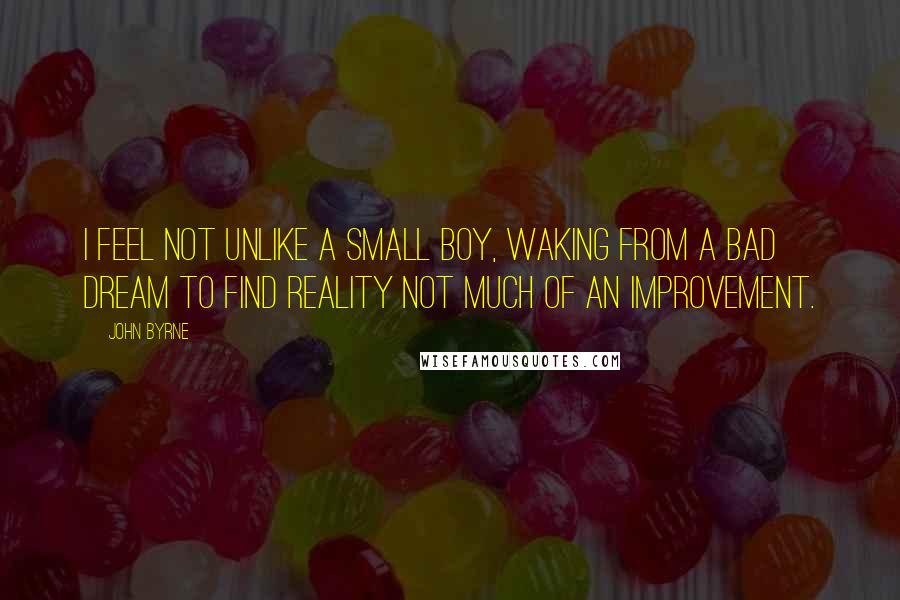 I FEEL NOT UNLIKE A SMALL BOY, WAKING FROM A BAD DREAM TO FIND REALITY NOT MUCH OF AN IMPROVEMENT.

JOHN BYRNE

WISEFAMOUSQUOTES.COM